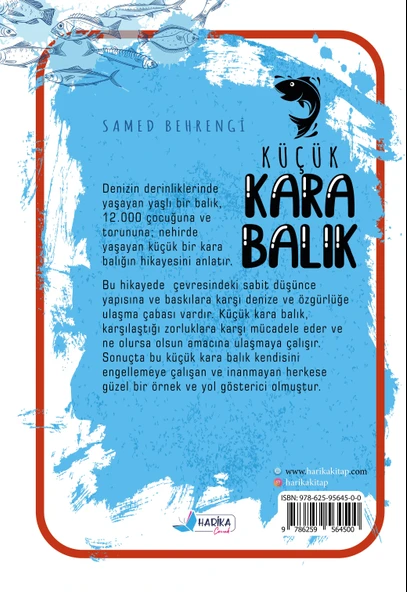 SAMED BEHRENGİ

KÜÇÜK
KARA
BALIK

Denizin derinliklerinde yaşayan yaşlı bir balık, 12.000 çocuğuna ve torununa; nehirde yaşayan küçük bir kara balığın hikayesini anlatır.

Bu hikayede çevresindeki sabit düşünce yapısına ve baskılara karşı denize ve özgürlüğe ulaşma çabası vardır. Küçük kara balık, karşılaştığı zorluklara karşı mücadele eder ve ne olursa olsun amacına ulaşmaya çalışır. Sonuçta bu küçük kara balık kendisini engellemeye çalışan ve inanmayan herkese güzel bir örnek ve yol gösterici olmuştur.

www.harikakitap.com
harikakitap

ISBN: 978-625-95645-0-0
9 786259 564500

HARİKA
Çocuk